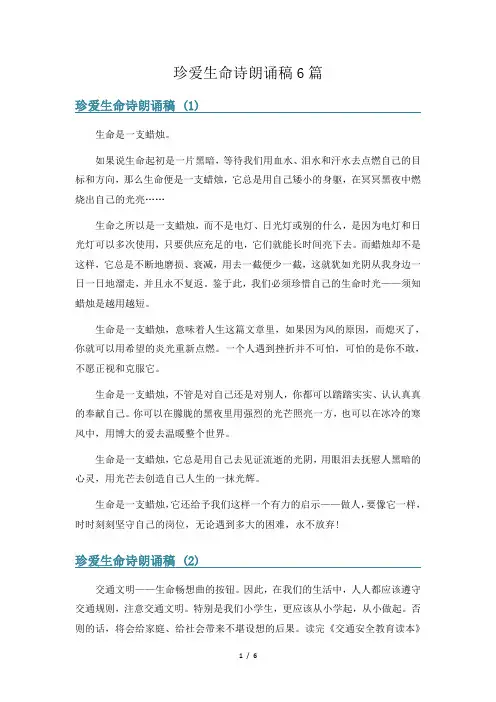 珍爱生命诗朗诵稿6篇

珍爱生命诗朗诵稿（1）

生命是一支蜡烛。

如果说生命起初是一片黑暗，等待我们用血水、泪水和汗水去点燃自己的目标和方向，那么生命便是一支蜡烛，它总是用自己矮小的身躯，在冥冥黑夜中燃烧出自己的光亮……

生命之所以是一支蜡烛，而不是电灯、日光灯或别的什么，是因为电灯和日光灯可以多次使用，只要供应充足的电，它们就能长时间亮下去。而蜡烛却不是这样，它总是不断地磨损、衰减，用去一截便少一截，这就犹如光阴从我身边一日一日地溜走，并且永不复返。鉴于此，我们必须珍惜自己的生命时光——须知蜡烛是越用越短。

生命是一支蜡烛，意味着人生这篇文章里，如果因为风的原因，而熄灭了，你就可以用希望的炎光重新点燃。一个人遇到挫折并不可怕，可怕的是你不敢，不愿正视和克服它。

生命是一支蜡烛，不管是对自己还是对别人，你都可以踏踏实实、认认真真的奉献自己。你可以在朦胧的黑夜里用强烈的光芒照亮一方，也可以在冰冷的寒风中，用博大的爱去温暖整个世界。

生命是一支蜡烛，它总是用自己去见证流逝的光阴，用眼泪去抚慰人黑暗的心灵，用光芒去创造自己人生的一抹光辉。

生命是一支蜡烛，它还给予我们这样一个有力的启示——做人，要像它一样，时时刻刻坚守自己的岗位，无论遇到多大的困难，永不放弃！

珍爱生命诗朗诵稿（2）

交通文明——生命畅想曲的按钮。因此，在我们的生活中，人人都应该遵守交通规则，注意交通文明。特别是我们小学生，更应该从小学起，从小做起。否则的话，将会给家庭、给社会带来不堪设想的后果。读完《交通安全教育读本》

1 / 6